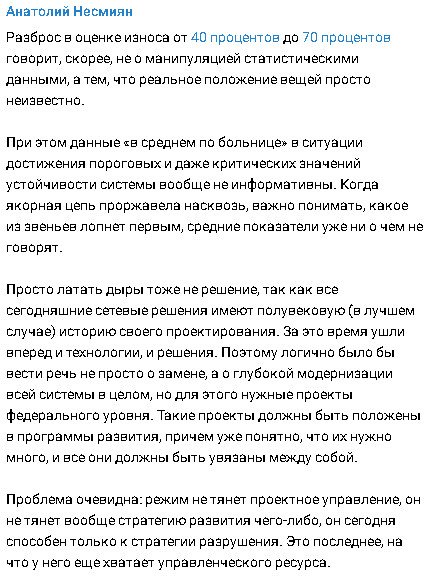 Анатолий Несмиян

Разброс в оценке износа от 40 процентов до 70 процентов говорит, скорее, не о манипуляцией статистическими данными, а тем, что реальное положение вещей просто неизвестно.

При этом данные «в среднем по больнице» в ситуации достижения пороговых и даже критических значений устойчивости системы вообще не информативны. Когда якорная цепь проржавела насквозь, важно понимать, какое из звеньев лопнет первым, средние показатели уже ни о чем не говорят.

Просто латать дыры тоже не решение, так как все сегодняшние сетевые решения имеют полувековую (в лучшем случае) историю своего проектирования. За это время ушли вперед и технологии, и решения. Поэтому логично было бы вести речь не просто о замене, а о глубокой модернизации всей системы в целом, но для этого нужные проекты федерального уровня. Такие проекты должны быть положены в программы развития, причем уже понятно, что их нужно много, и все они должны быть увязаны между собой.

Проблема очевидна: режим не тянет проектное управление, он не тянет вообще стратегию развития чего-либо, он сегодня способен только к стратегии разрушения. Это последнее, на что у него еще хватает управленческого ресурса.